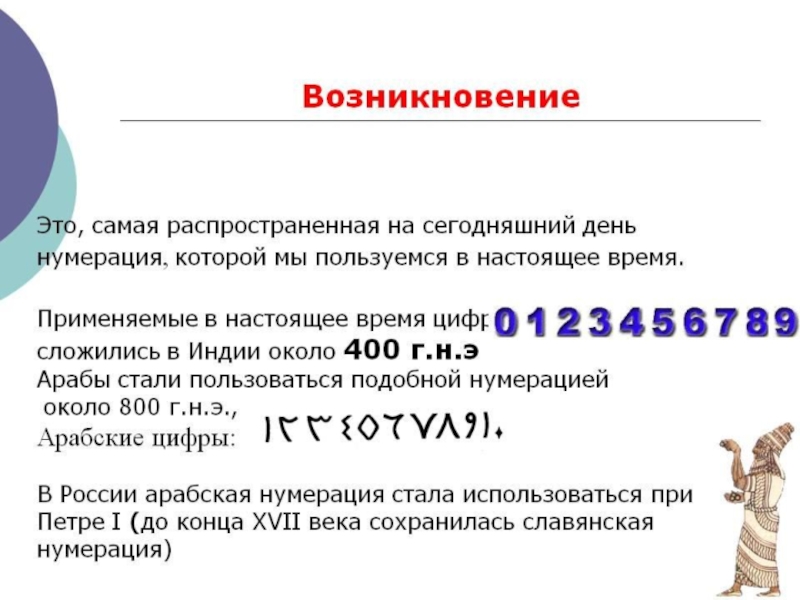 Возникновение

Это, самая распространенная на сегодняшний день нумерация, которой мы пользуемся в настоящее время.

Применяемые в настоящее время цифр 0 1 2 3 4 5 6 7 8 9 сложились в Индии около 400 г.н.э
Арабы стали пользоваться подобной нумерацией около 800 г.н.э.,
Арабские цифры: ١٢٣٤٥٦٧٨٩١٠

В России арабская нумерация стала использоваться при Петре I (до конца XVII века сохранилась славянская нумерация)